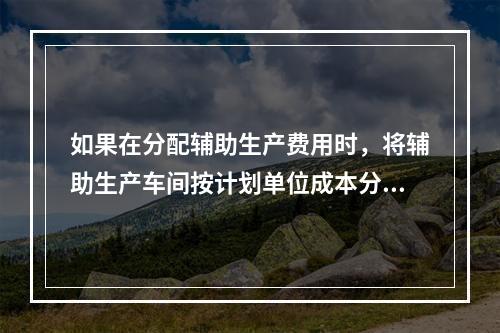 如果在分配辅助生产费用时，将辅助生产车间按计划单位成本分...